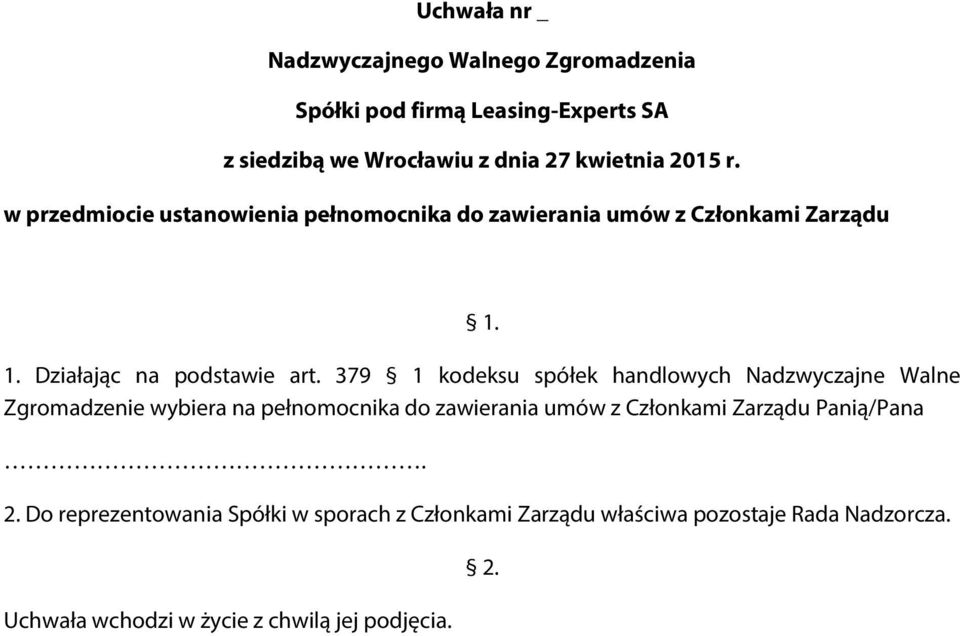 Uchwała nr _

Nadzwyczajnego Walnego Zgromadzenia

Spółki pod firmą Leasing-Experts SA

z siedzibą we Wrocławiu z dnia 27 kwietnia 2015 r.

w przedmiocie ustanowienia pełnomocnika do zawierania umów z Członkami Zarządu

§ 1.

1. Działając na podstawie art. 379 § 1 kodeksu spółek handlowych Nadzwyczajne Walne Zgromadzenie wybiera na pełnomocnika do zawierania umów z Członkami Zarządu Panią/Pana …………………………………………….

2. Do reprezentowania Spółki w sporach z Członkami Zarządu właściwa pozostaje Rada Nadzorcza.

§ 2.

Uchwała wchodzi w życie z chwilą jej podjęcia.